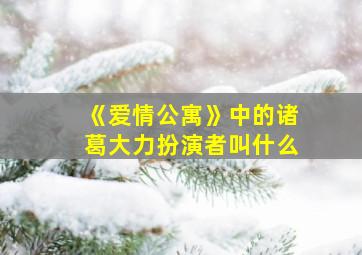 《爱情公寓》中的诸葛大力扮演者叫什么